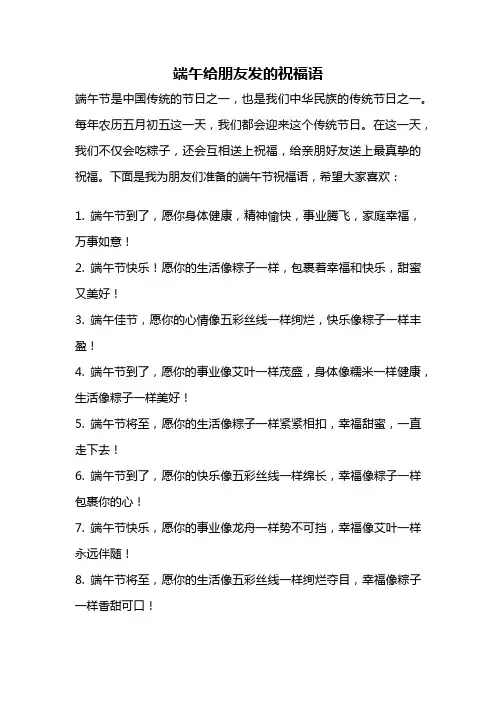 端午给朋友发的祝福语

端午节是中国传统的节日之一，也是我们中华民族的传统节日之一。每年农历五月初五这一天，我们都会迎来这个传统节日。在这一天，我们不仅会吃粽子，还会互相送上祝福，给亲朋好友送上最真挚的祝福。下面是我为朋友们准备的端午节祝福语，希望大家喜欢：

1. 端午节到了，愿你身体健康，精神愉快，事业腾飞，家庭幸福，万事如意！

2. 端午节快乐！愿你的生活像粽子一样，包裹着幸福和快乐，甜蜜又美好！

3. 端午佳节，愿你的心情像五彩丝线一样绚烂，快乐像粽子一样丰盈！

4. 端午节到了，愿你的事业像艾叶一样茂盛，身体像糯米一样健康，生活像粽子一样美好！

5. 端午节将至，愿你的生活像粽子一样紧紧相扣，幸福甜蜜，一直走下去！

6. 端午节到了，愿你的快乐像五彩丝线一样绵长，幸福像粽子一样包裹你的心！

7. 端午节快乐，愿你的事业像龙舟一样势不可挡，幸福像艾叶一样永远伴随！

8. 端午节将至，愿你的生活像五彩丝线一样绚烂夺目，幸福像粽子一样香甜可口！